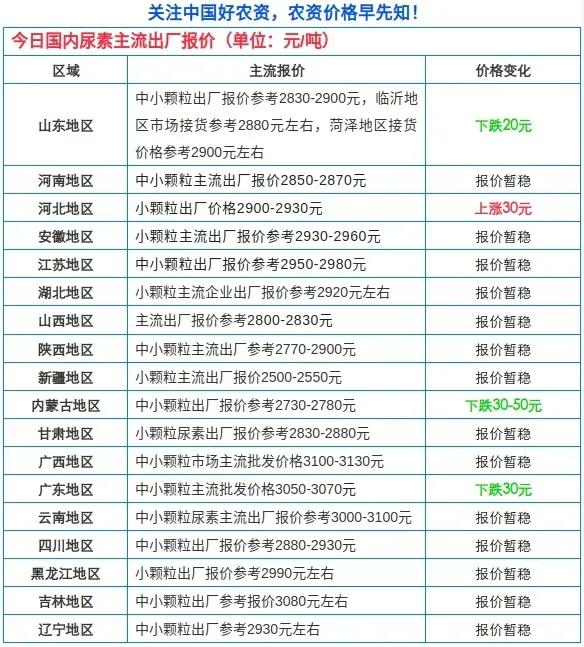 关注中国好农资，农资价格早先知！

今日国内尿素主流出厂报价（单位：元/吨）

| 区域 | 主流报价 | 价格变化 |
|---|---|---|
| 山东地区 | 中小颗粒出厂报价参考2830-2900元，临沂地区市场接货参考2880元左右，菏泽地区接货价格参考2900元左右 | 下跌20元 |
| 河南地区 | 中小颗粒主流出厂报价2850-2870元 | 报价暂稳 |
| 河北地区 | 小颗粒出厂价格2900-2930元 | 上涨30元 |
| 安徽地区 | 小颗粒主流出厂报价参考2930-2960元 | 报价暂稳 |
| 江苏地区 | 中小颗粒出厂报价参考2950-2980元 | 报价暂稳 |
| 湖北地区 | 小颗粒主流企业出厂报价参考2920元左右 | 报价暂稳 |
| 山西地区 | 主流出厂报价参考2800-2830元 | 报价暂稳 |
| 陕西地区 | 中小颗粒主流出厂参考2770-2900元 | 报价暂稳 |
| 新疆地区 | 小颗粒主流出厂报价2500-2550元 | 报价暂稳 |
| 内蒙古地区 | 中小颗粒出厂报价参考2730-2780元 | 下跌30-50元 |
| 甘肃地区 | 小颗粒尿素出厂报价参考2830-2880元 | 报价暂稳 |
| 广西地区 | 中小颗粒市场主流批发价格3100-3130元 | 报价暂稳 |
| 广东地区 | 中小颗粒主流批发价格3050-3070元 | 下跌30元 |
| 云南地区 | 中小颗粒尿素主流出厂报价参考3000-3100元 | 报价暂稳 |
| 四川地区 | 中小颗粒出厂报价参考2880-2930元 | 报价暂稳 |
| 黑龙江地区 | 小颗粒出厂报价参考2990元左右 | 报价暂稳 |
| 吉林地区 | 中小颗粒出厂参考报价3080元左右 | 报价暂稳 |
| 辽宁地区 | 中小颗粒出厂参考2930元左右 | 报价暂稳 |